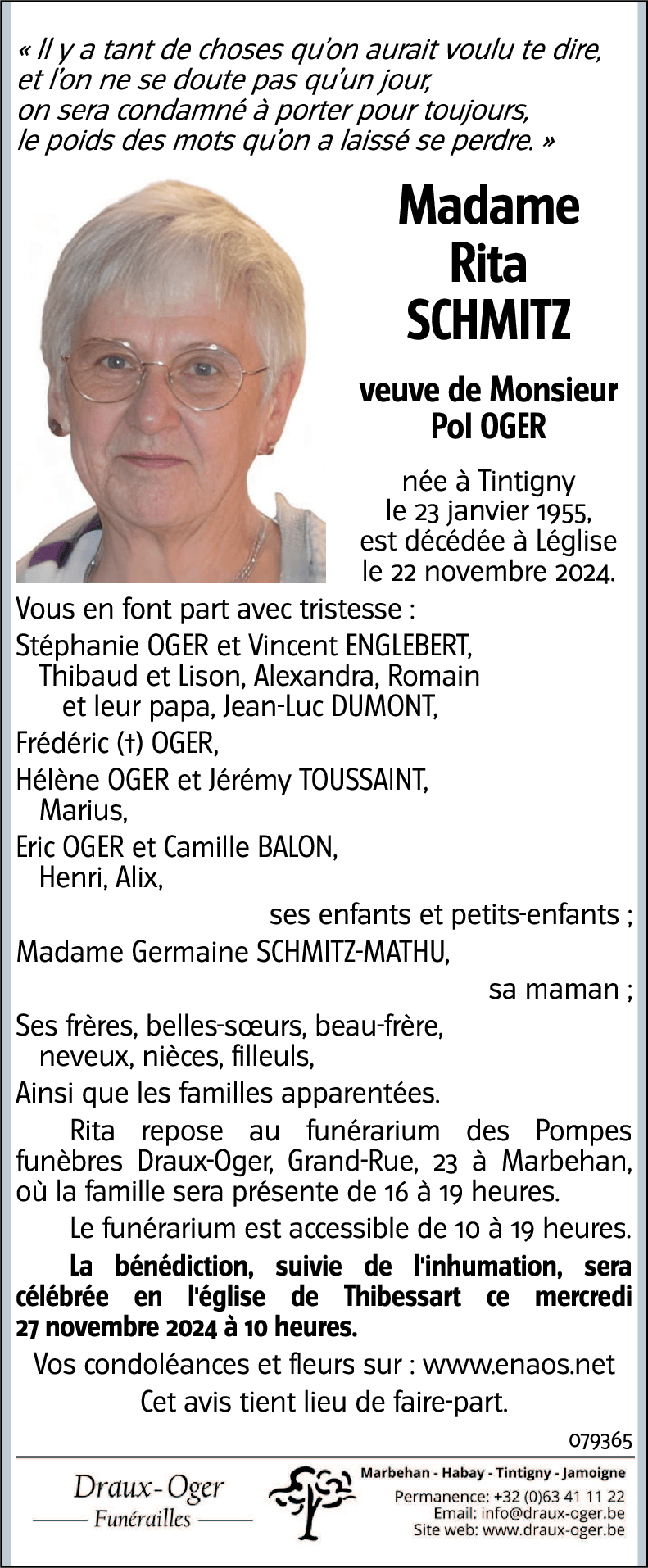 « Il y a tant de choses qu'on aurait voulu te dire,
et l'on ne se doute pas qu'un jour,
on sera condamné à porter pour toujours,
le poids des mots qu'on a laissé se perdre. »

Madame
Rita
SCHMITZ

veuve de Monsieur
Pol OGER

née à Tintigny
le 23 janvier 1955,
est décédée à Léglise
le 22 novembre 2024.

Vous en font part avec tristesse :
Stéphanie OGER et Vincent ENGLEBERT,
Thibaud et Lison, Alexandra, Romain
et leur papa, Jean-Luc DUMONT,
Frédéric (†) OGER,
Hélène OGER et Jérémy TOUSSAINT,
Marius,
Eric OGER et Camille BALON,
Henri, Alix,
ses enfants et petits-enfants ;
Madame Germaine SCHMITZ-MATHU,
sa maman ;
Ses frères, belles-sœurs, beau-frère,
neveux, nièces, filleuls,
Ainsi que les familles apparentées.

Rita repose au funérarium des Pompes funèbres Draux-Oger, Grand-Rue, 23 à Marbehan, où la famille sera présente de 16 à 19 heures.

Le funérarium est accessible de 10 à 19 heures.

La bénédiction, suivie de l'inhumation, sera célébrée en l'église de Thibessart ce mercredi 27 novembre 2024 à 10 heures.

Vos condoléances et fleurs sur : www.enaos.net
Cet avis tient lieu de faire-part.

079365

Draux-Oger
Funérailles

Marbehan - Habay - Tintigny - Jamoigne
Permanence: +32 (0)63 41 11 22
Email: info@draux-oger.be
Site web: www.draux-oger.be